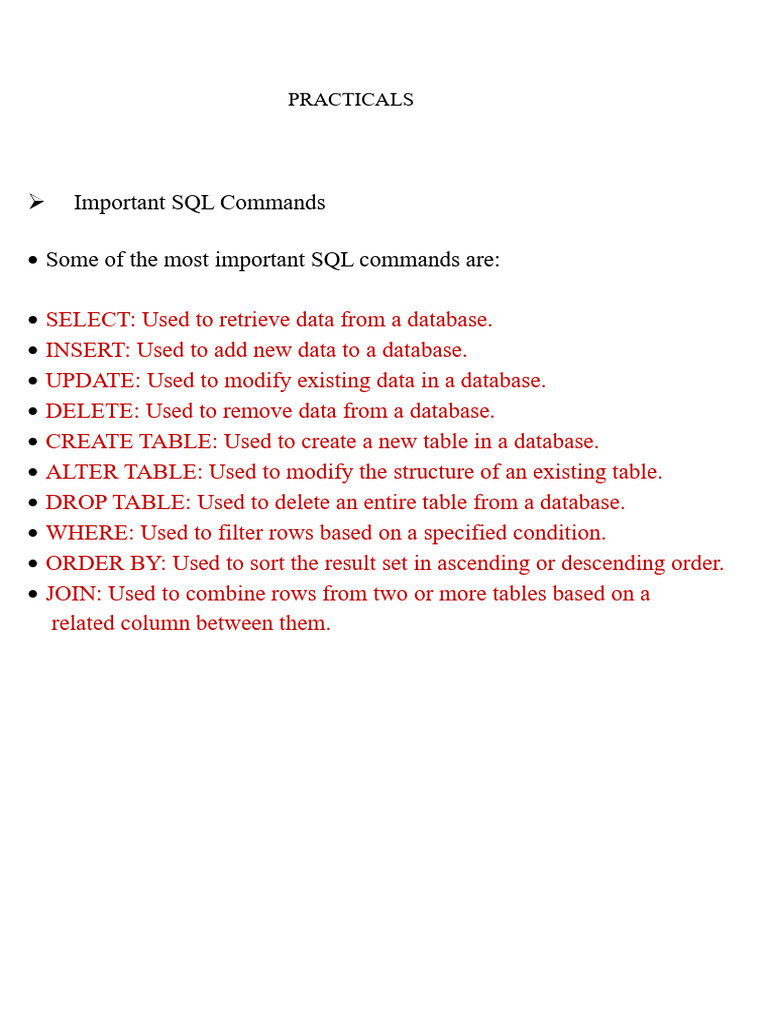 PRACTICALS

➢ Important SQL Commands

• Some of the most important SQL commands are:

• SELECT: Used to retrieve data from a database.
• INSERT: Used to add new data to a database.
• UPDATE: Used to modify existing data in a database.
• DELETE: Used to remove data from a database.
• CREATE TABLE: Used to create a new table in a database.
• ALTER TABLE: Used to modify the structure of an existing table.
• DROP TABLE: Used to delete an entire table from a database.
• WHERE: Used to filter rows based on a specified condition.
• ORDER BY: Used to sort the result set in ascending or descending order.
• JOIN: Used to combine rows from two or more tables based on a related column between them.